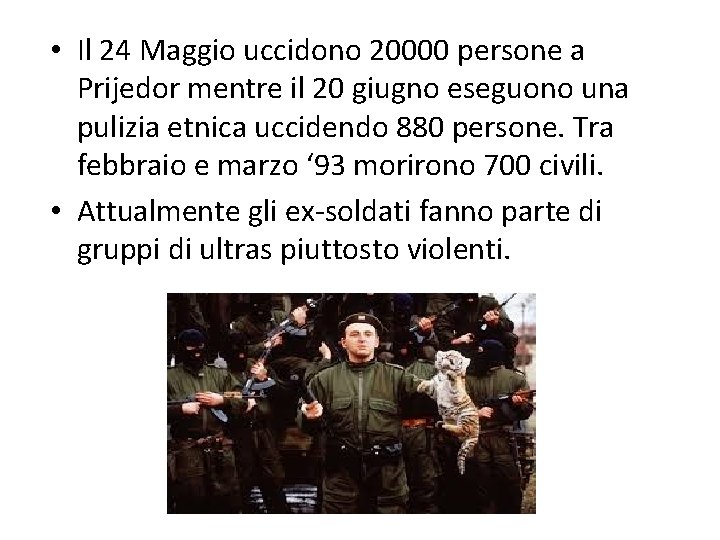 • Il 24 Maggio uccidono 20000 persone a Prijedor mentre il 20 giugno eseguono una pulizia etnica uccidendo 880 persone. Tra febbraio e marzo ‘93 morirono 700 civili.

• Attualmente gli ex-soldati fanno parte di gruppi di ultras piuttosto violenti.